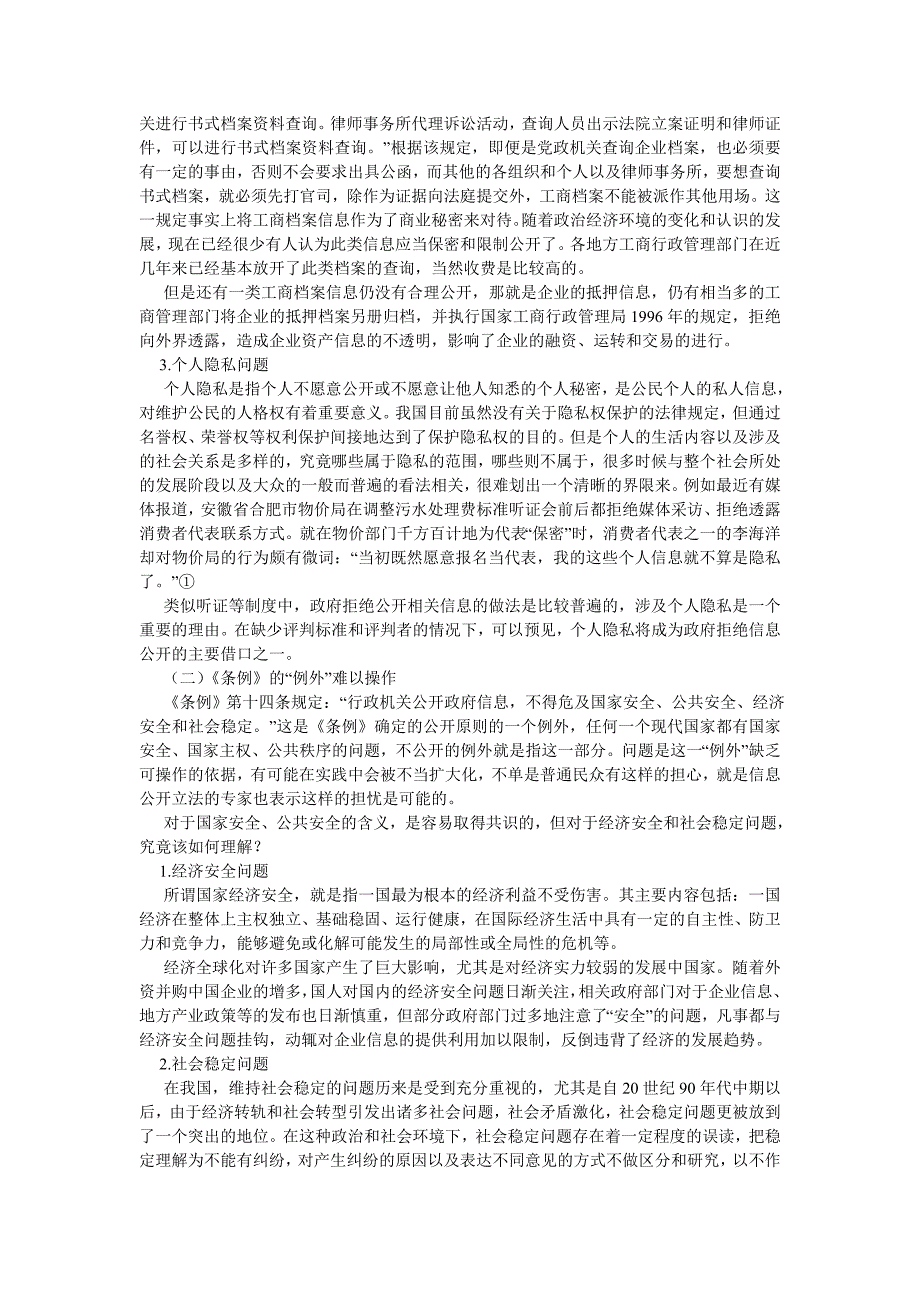 关进行书式档案资料查询。律师事务所代理诉讼活动，查询人员出示法院立案证明和律师证件，可以进行书式档案资料查询。”根据该规定，即便是党政机关查询企业档案，也必须要有一定的事由，否则不会要求出具公函，而其他的各组织和个人以及律师事务所，要想查询书式档案，就必须先打官司，除作为证据向法庭提交外，工商档案不能被派作其他用场。这一规定事实上将工商档案信息作为了商业秘密来对待。随着政治经济环境的变化和认识的发展，现在已经很少有人认为此类信息应当保密和限制公开了。各地方工商行政管理部门在近几年来已经基本放开了此类档案的查询，当然收费是比较高的。

但是还有一类工商档案信息仍没有合理公开，那就是企业的抵押信息，仍有相当多的工商管理部门将企业的抵押档案另册归档，并执行国家工商行政管理局 1996 年的规定，拒绝向外界透露，造成企业资产信息的不透明，影响了企业的融资、运转和交易的进行。

3.个人隐私问题

个人隐私是指个人不愿意公开或不愿意让他人知悉的个人秘密，是公民个人的私人信息，对维护公民的人格权有着重要意义。我国目前虽然没有关于隐私权保护的法律规定，但通过名誉权、荣誉权等权利保护间接地达到了保护隐私权的目的。但是个人的生活内容以及涉及的社会关系是多样的，究竟哪些属于隐私的范围，哪些则不属于，很多时候与整个社会所处的发展阶段以及大众的一般而普遍的看法相关，很难划出一个清晰的界限来。例如最近有媒体报道，安徽省合肥市物价局在调整污水处理费标准听证会前后都拒绝媒体采访、拒绝透露消费者代表联系方式。就在物价部门千方百计地为代表“保密”时，消费者代表之一的李海洋却对物价局的行为颇有微词：“当初既然愿意报名当代表，我的这些个人信息就不算是隐私了。”①

类似听证等制度中，政府拒绝公开相关信息的做法是比较普遍的，涉及个人隐私是一个重要的理由。在缺少评判标准和评判者的情况下，可以预见，个人隐私将成为政府拒绝信息公开的主要借口之一。

（二）《条例》的“例外”难以操作

《条例》第十四条规定：“行政机关公开政府信息，不得危及国家安全、公共安全、经济安全和社会稳定。”这是《条例》确定的公开原则的一个例外，任何一个现代国家都有国家安全、国家主权、公共秩序的问题，不公开的例外就是指这一部分。问题是这一“例外”缺乏可操作的依据，有可能在实践中会被不当扩大化，不单是普通民众有这样的担心，就是信息公开立法的专家也表示这样的担忧是可能的。

对于国家安全、公共安全的含义，是容易取得共识的，但对于经济安全和社会稳定问题，究竟该如何理解？

1.经济安全问题

所谓国家经济安全，就是指一国最为根本的经济利益不受伤害。其主要内容包括：一国经济在整体上主权独立、基础稳固、运行健康，在国际经济生活中具有一定的自主性、防卫力和竞争力，能够避免或化解可能发生的局部性或全局性的危机等。

经济全球化对许多国家产生了巨大影响，尤其是对经济实力较弱的发展中国家。随着外资并购中国企业的增多，国人对国内的经济安全问题日渐关注，相关政府部门对于企业信息、地方产业政策等的发布也日渐慎重，但部分政府部门过多地注意了“安全”的问题，凡事都与经济安全问题挂钩，动辄对企业信息的提供利用加以限制，反倒违背了经济的发展趋势。

2.社会稳定问题

在我国，维持社会稳定的问题历来是受到充分重视的，尤其是自 20 世纪 90 年代中期以后，由于经济转轨和社会转型引发出诸多社会问题，社会矛盾激化，社会稳定问题更被放到了一个突出的地位。在这种政治和社会环境下，社会稳定问题存在着一定程度的误读，把稳定理解为不能有纠纷，对产生纠纷的原因以及表达不同意见的方式不做区分和研究，以不作